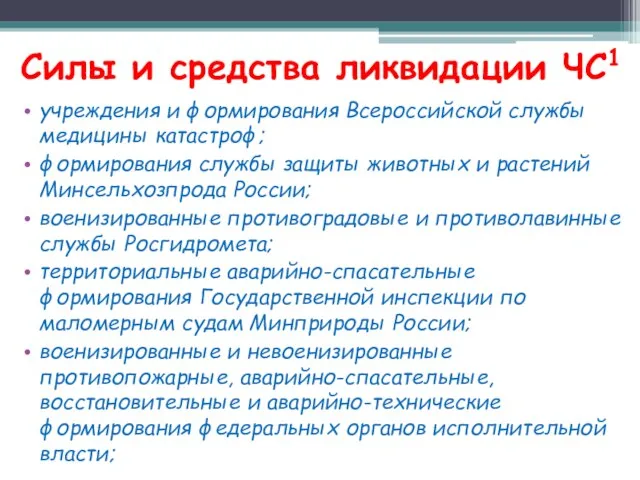 Силы и средства ликвидации ЧС$^1$

• учреждения и формирования Всероссийской службы медицины катастроф;
• формирования службы защиты животных и растений Минсельхозпрода России;
• военизированные противоградовые и противолавинные службы Росгидромета;
• территориальные аварийно-спасательные формирования Государственной инспекции по маломерным судам Минприроды России;
• военизированные и невоенизированные противопожарные, аварийно-спасательные, восстановительные и аварийно-технические формирования федеральных органов исполнительной власти;